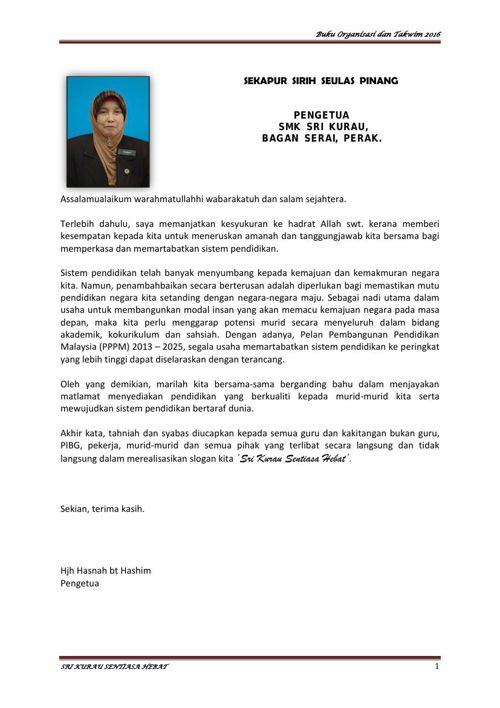 Buku Organisasi dan Takwim 2016

SEKAPUR SIRIH SEULAS PINANG

PENGETUA
SMK SRI KURAU,
BAGAN SERAI, PERAK.

Assalamualaikum warahmatullahhi wabarakatuh dan salam sejahtera.

Terlebih dahulu, saya memanjatkan kesyukuran ke hadrat Allah swt. kerana memberi kesempatan kepada kita untuk meneruskan amanah dan tanggungjawab kita bersama bagi memperkasa dan memartabatkan sistem pendidikan.

Sistem pendidikan telah banyak menyumbang kepada kemajuan dan kemakmuran negara kita. Namun, penambahbaikan secara berterusan adalah diperlukan bagi memastikan mutu pendidikan negara kita setanding dengan negara-negara maju. Sebagai nadi utama dalam usaha untuk membangunkan modal insan yang akan memacu kemajuan negara pada masa depan, maka kita perlu menggarap potensi murid secara menyeluruh dalam bidang akademik, kokurikulum dan sahsiah. Dengan adanya, Pelan Pembangunan Pendidikan Malaysia (PPPM) 2013 – 2025, segala usaha memartabatkan sistem pendidikan ke peringkat yang lebih tinggi dapat diselaraskan dengan terancang.

Oleh yang demikian, marilah kita bersama-sama berganding bahu dalam menjayakan matlamat menyediakan pendidikan yang berkualiti kepada murid-murid kita serta mewujudkan sistem pendidikan bertaraf dunia.

Akhir kata, tahniah dan syabas diucapkan kepada semua guru dan kakitangan bukan guru, PIBG, pekerja, murid-murid dan semua pihak yang terlibat secara langsung dan tidak langsung dalam merealisasikan slogan kita 'Sri Kurau Sentiasa Hebat'.

Sekian, terima kasih.

Hjh Hasnah bt Hashim
Pengetua

SRI KURAU SENTIASA HEBAT 1